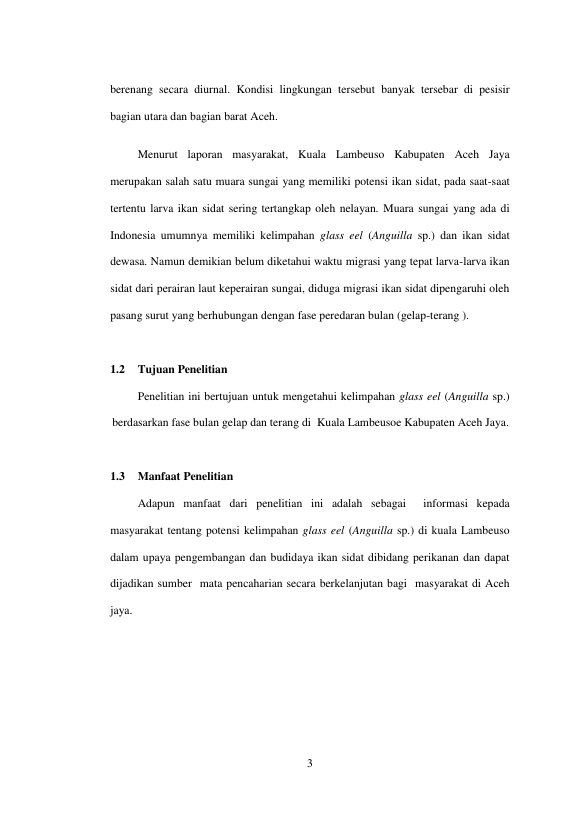 berenang secara diurnal. Kondisi lingkungan tersebut banyak tersebar di pesisir bagian utara dan bagian barat Aceh.

Menurut laporan masyarakat, Kuala Lambeuso Kabupaten Aceh Jaya merupakan salah satu muara sungai yang memiliki potensi ikan sidat, pada saat-saat tertentu larva ikan sidat sering tertangkap oleh nelayan. Muara sungai yang ada di Indonesia umumnya memiliki kelimpahan glass eel (Anguilla sp.) dan ikan sidat dewasa. Namun demikian belum diketahui waktu migrasi yang tepat larva-larva ikan sidat dari perairan laut keperairan sungai, diduga migrasi ikan sidat dipengaruhi oleh pasang surut yang berhubungan dengan fase peredaran bulan (gelap-terang ).

1.2 Tujuan Penelitian

Penelitian ini bertujuan untuk mengetahui kelimpahan glass eel (Anguilla sp.) berdasarkan fase bulan gelap dan terang di Kuala Lambeusoe Kabupaten Aceh Jaya.

1.3 Manfaat Penelitian

Adapun manfaat dari penelitian ini adalah sebagai informasi kepada masyarakat tentang potensi kelimpahan glass eel (Anguilla sp.) di kuala Lambeuso dalam upaya pengembangan dan budidaya ikan sidat dibidang perikanan dan dapat dijadikan sumber mata pencaharian secara berkelanjutan bagi masyarakat di Aceh jaya.

3